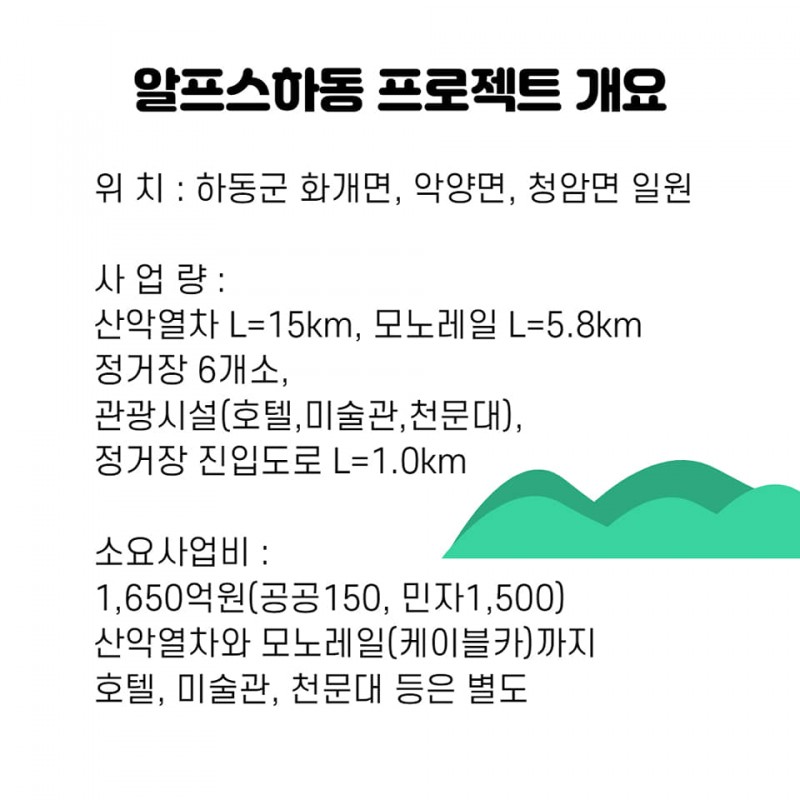 알프스하동 프로젝트 개요

위 치 : 하동군 화개면, 악양면, 청암면 일원

사 업 량 :
산악열차 L=15km, 모노레일 L=5.8km
정거장 6개소,
관광시설(호텔,미술관,천문대),
정거장 진입도로 L=1.0km

소요사업비 :
1,650억원(공공150, 민자1,500)
산악열차와 모노레일(케이블카)까지
호텔, 미술관, 천문대 등은 별도